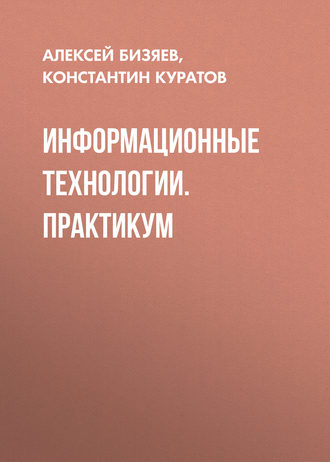 АЛЕКСЕЙ БИЗЯЕВ,
КОНСТАНТИН КУРАТОВ

ИНФОРМАЦИОННЫЕ ТЕХНОЛОГИИ. ПРАКТИКУМ